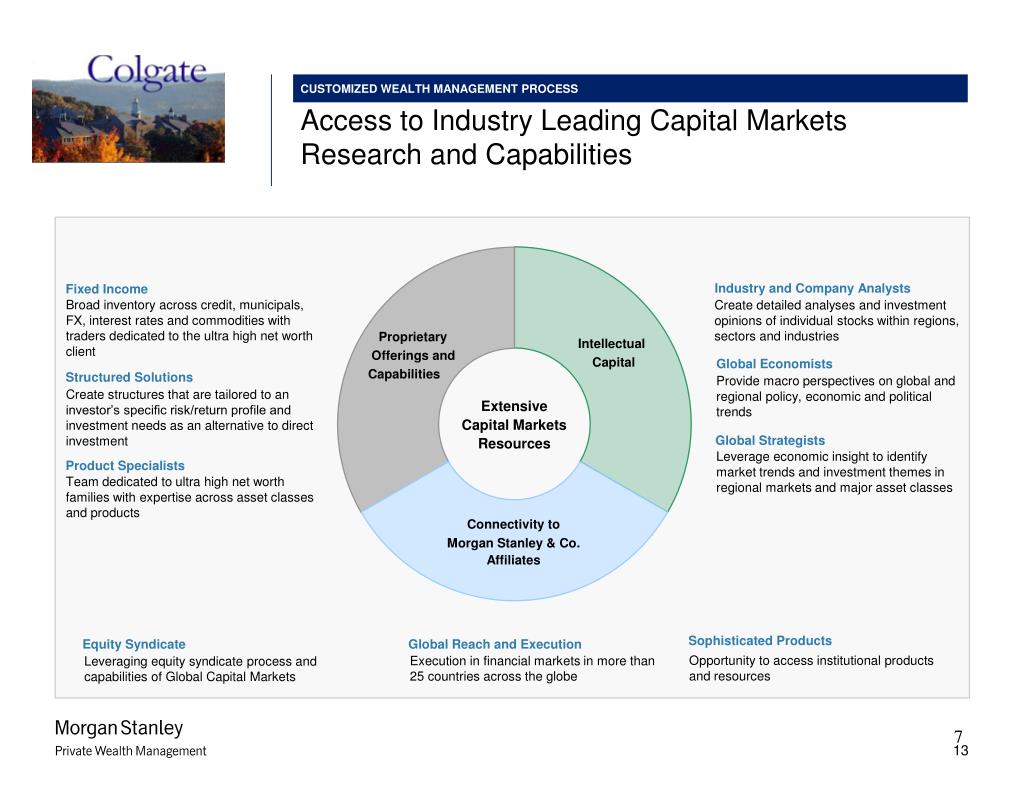 Colgate

CUSTOMIZED WEALTH MANAGEMENT PROCESS

Access to Industry Leading Capital Markets Research and Capabilities

Fixed Income
Broad inventory across credit, municipals, FX, interest rates and commodities with traders dedicated to the ultra high net worth client

Structured Solutions
Create structures that are tailored to an investor's specific risk/return profile and investment needs as an alternative to direct investment

Product Specialists
Team dedicated to ultra high net worth families with expertise across asset classes and products

Proprietary Offerings and Capabilities

Intellectual Capital

Extensive Capital Markets Resources

Connectivity to Morgan Stanley & Co. Affiliates

Industry and Company Analysts
Create detailed analyses and investment opinions of individual stocks within regions, sectors and industries

Global Economists
Provide macro perspectives on global and regional policy, economic and political trends

Global Strategists
Leverage economic insight to identify market trends and investment themes in regional markets and major asset classes

Equity Syndicate
Leveraging equity syndicate process and capabilities of Global Capital Markets

Global Reach and Execution
Execution in financial markets in more than 25 countries across the globe

Sophisticated Products
Opportunity to access institutional products and resources

Morgan Stanley
Private Wealth Management

7
13